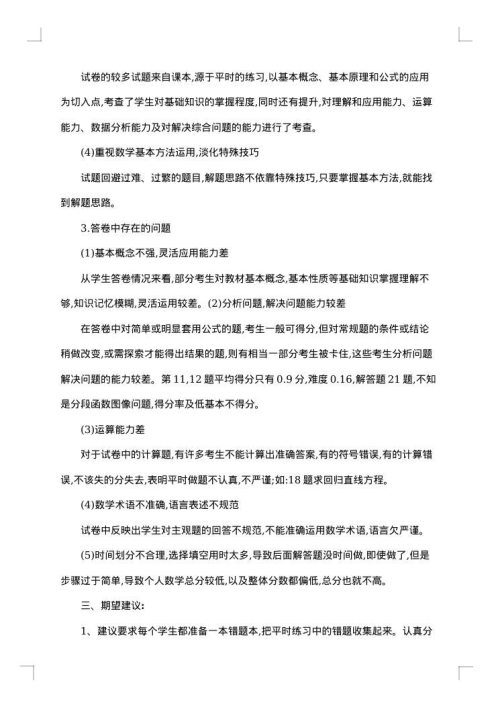 试卷的较多试题来自课本,源于平时的练习,以基本概念、基本原理和公式的应用为切入点,考查了学生对基础知识的掌握程度,同时还有提升,对理解和应用能力、运算能力、数据分析能力及对解决综合问题的能力进行了考查。

(4)重视数学基本方法运用,淡化特殊技巧

试题回避过难、过繁的题目,解题思路不依靠特殊技巧,只要掌握基本方法,就能找到解题思路。

3.答卷中存在的问题

(1)基本概念不强,灵活应用能力差

从学生答卷情况来看,部分考生对教材基本概念,基本性质等基础知识掌握理解不够,知识记忆模糊,灵活运用较差。(2)分析问题,解决问题能力较差

在答卷中对简单或明显套用公式的题,考生一般可得分,但对常规题的条件或结论稍做改变,或需探索才能得出结果的题,则有相当一部分考生被卡住,这些考生分析问题解决问题的能力较差。第 11,12 题平均得分只有 0.9 分,难度 0.16,解答题 21 题,不知是分段函数图像问题,得分率及低基本不得分。

(3)运算能力差

对于试卷中的计算题,有许多考生不能计算出准确答案,有的符号错误,有的计算错误,不该失的分失去,表明平时做题不认真,不严谨;如:18 题求回归直线方程。

(4)数学术语不准确,语言表述不规范

试卷中反映出学生对主观题的回答不规范,不能准确运用数学术语,语言欠严谨。

(5)时间划分不合理,选择填空用时太多,导致后面解答题没时间做,即使做了,但是步骤过于简单,导致个人数学总分较低,以及整体分数都偏低,总分也就不高。

三、期望建议:

1、建议要求每个学生都准备一本错题本,把平时练习中的错题收集起来。认真分